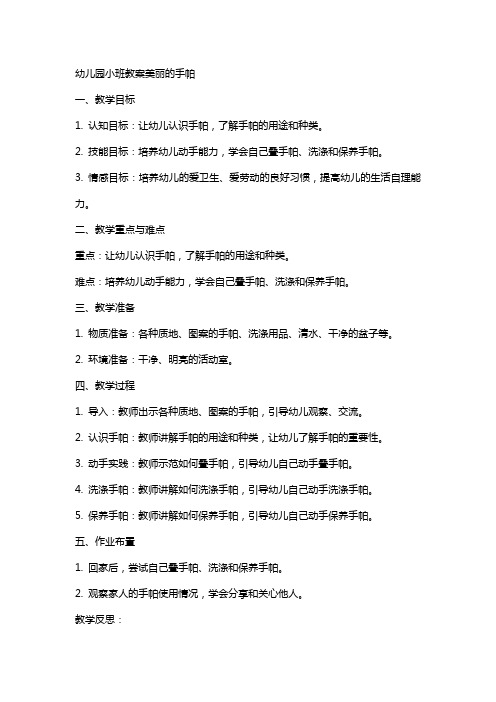 幼儿园小班教案美丽的手帕

一、教学目标

1. 认知目标：让幼儿认识手帕，了解手帕的用途和种类。

2. 技能目标：培养幼儿动手能力，学会自己叠手帕、洗涤和保养手帕。

3. 情感目标：培养幼儿的爱卫生、爱劳动的良好习惯，提高幼儿的生活自理能力。

二、教学重点与难点

重点：让幼儿认识手帕，了解手帕的用途和种类。

难点：培养幼儿动手能力，学会自己叠手帕、洗涤和保养手帕。

三、教学准备

1. 物质准备：各种质地、图案的手帕、洗涤用品、清水、干净的盆子等。

2. 环境准备：干净、明亮的活动室。

四、教学过程

1. 导入：教师出示各种质地、图案的手帕，引导幼儿观察、交流。

2. 认识手帕：教师讲解手帕的用途和种类，让幼儿了解手帕的重要性。

3. 动手实践：教师示范如何叠手帕，引导幼儿自己动手叠手帕。

4. 洗涤手帕：教师讲解如何洗涤手帕，引导幼儿自己动手洗涤手帕。

5. 保养手帕：教师讲解如何保养手帕，引导幼儿自己动手保养手帕。

五、作业布置

1. 回家后，尝试自己叠手帕、洗涤和保养手帕。

2. 观察家人的手帕使用情况，学会分享和关心他人。

教学反思：